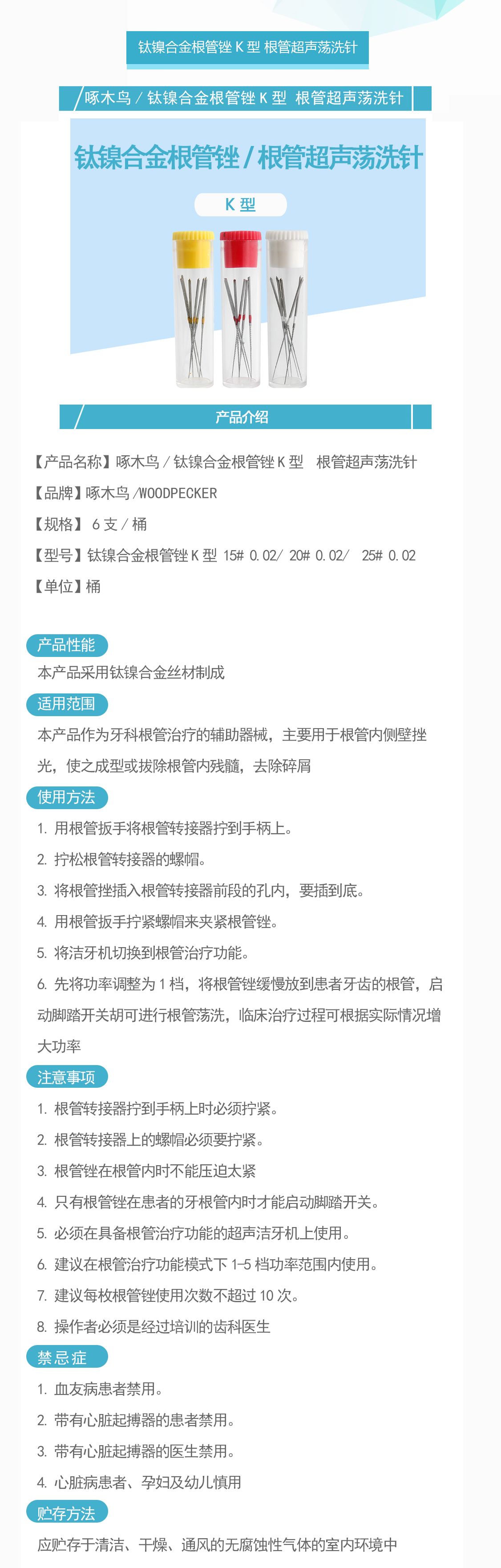 钛镍合金根管锉K型 根管超声荡洗针

啄木鸟/钛镍合金根管锉K型 根管超声荡洗针

钛镍合金根管锉/根管超声荡洗针

K型

产品介绍

【产品名称】啄木鸟/钛镍合金根管锉K型 根管超声荡洗针

【品牌】啄木鸟/WOODPECKER

【规格】6支/桶

【型号】钛镍合金根管锉K型 15# 0.02/ 20# 0.02/ 25# 0.02

【单位】桶

产品性能

本产品采用钛镍合金丝材制成

适用范围

本产品作为牙科根管治疗的辅助器械，主要用于根管内侧壁挫光，使之成型或拔除根管内残髓，去除碎屑

使用方法

1.用根管扳手将根管转接器拧到手柄上。

2.拧松根管转接器的螺帽。

3.将根管挫插入根管转接器前段的孔内，要插到底。

4.用根管扳手拧紧螺帽来夹紧根管锉。

5.将洁牙机切换到根管治疗功能。

6.先将功率调整为1档，将根管锉缓慢放到患者牙齿的根管，启动脚踏开关胡可进行根管荡洗，临床治疗过程可根据实际情况增大功率

注意事项

1.根管转接器拧到手柄上时必须拧紧。

2.根管转接器上的螺帽必须要拧紧。

3.根管锉在根管内时不能压迫太紧

4.只有根管锉在患者的牙根管内时才能启动脚踏开关。

5.必须在具备根管治疗功能的超声洁牙机上使用。

6.建议在根管治疗功能模式下1-5档功率范围内使用。

7.建议每枚根管锉使用次数不超过10次。

8.操作者必须是经过培训的齿科医生

禁忌症

1.血友病患者禁用。

2.带有心脏起搏器的患者禁用。

3.带有心脏起搏器的医生禁用。

4.心脏病患者、孕妇及幼儿慎用

贮存方法

应贮存于清洁、干燥、通风的无腐蚀性气体的室内环境中